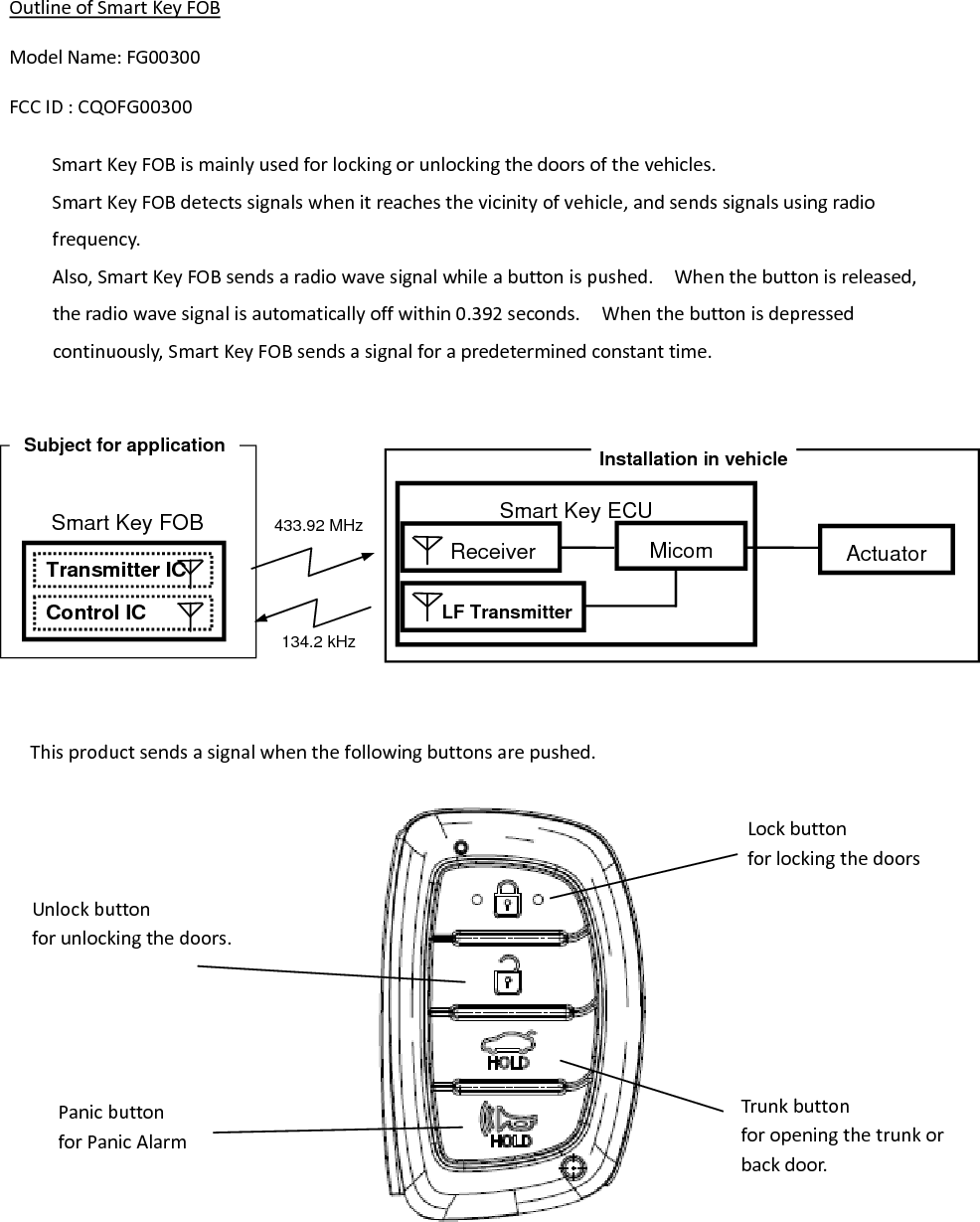 Outline of Smart Key FOB

Model Name: FG00300

FCC ID : CQOFG00300

Smart Key FOB is mainly used for locking or unlocking the doors of the vehicles.
Smart Key FOB detects signals when it reaches the vicinity of vehicle, and sends signals using radio frequency.
Also, Smart Key FOB sends a radio wave signal while a button is pushed. When the button is released, the radio wave signal is automatically off within 0.392 seconds. When the button is depressed continuously, Smart Key FOB sends a signal for a predetermined constant time.

Subject for application

Smart Key FOB

Transmitter IC

Control IC

433.92 MHz

134.2 kHz

Installation in vehicle

Smart Key ECU

Receiver

Micom

LF Transmitter

Actuator

This product sends a signal when the following buttons are pushed.

Lock button
for locking the doors

Unlock button
for unlocking the doors.

HOLD

HOLD

Panic button
for Panic Alarm

Trunk button
for opening the trunk or back door.